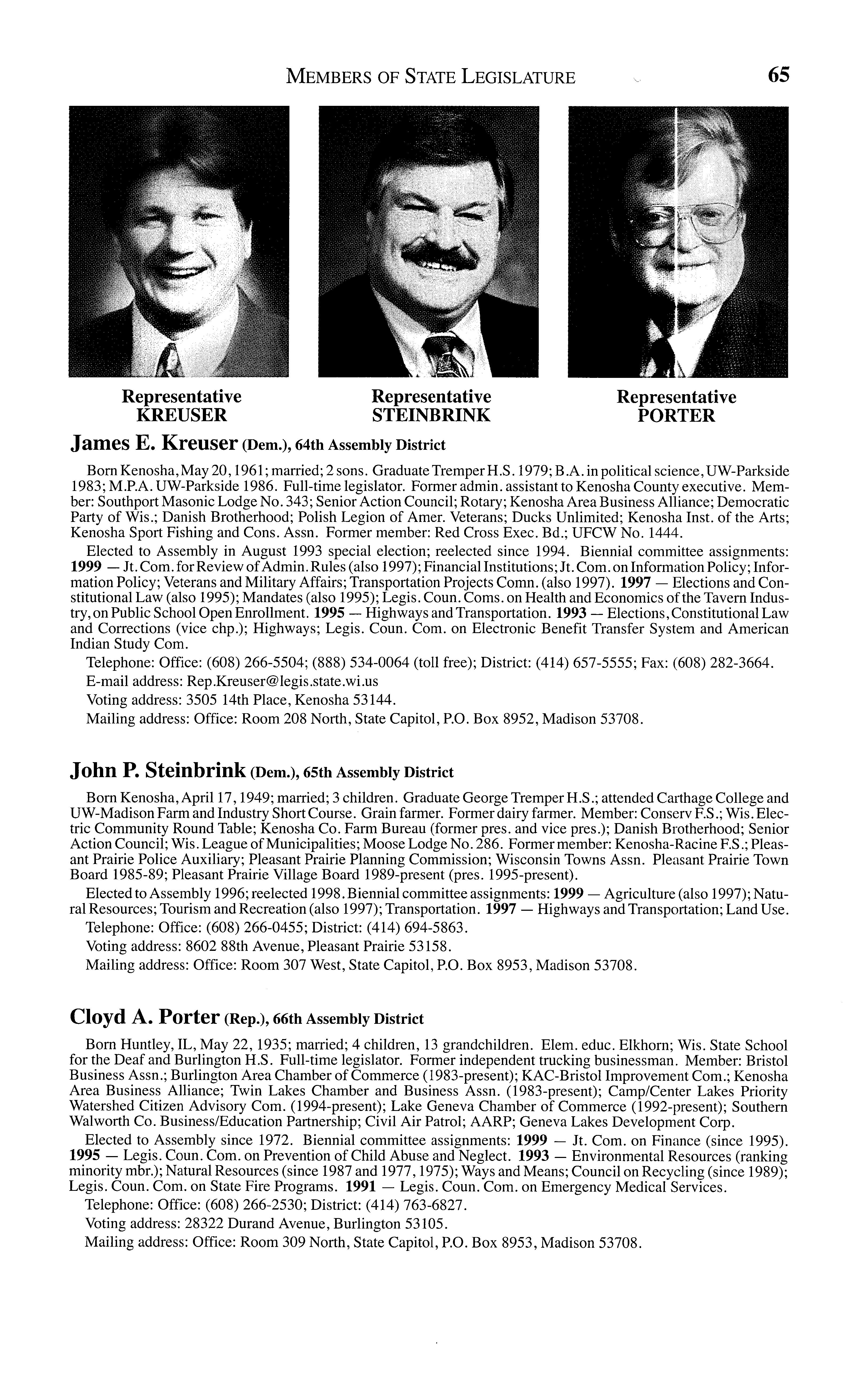 MEMBERS OF STATE LEGISLATURE 65

Representative KREUSER

Representative STEINBRINK

Representative PORTER

James E. Kreuser (Dem.), 64th Assembly District

Born Kenosha, May 20, 1961; married; 2 sons. Graduate Tremper H.S. 1979; B.A. in political science, UW-Parkside 1983; M.P.A. UW-Parkside 1986. Full-time legislator. Former admin. assistant to Kenosha County executive. Member: Southport Masonic Lodge No. 343; Senior Action Council; Rotary; Kenosha Area Business Alliance; Democratic Party of Wis.; Danish Brotherhood; Polish Legion of Amer. Veterans; Ducks Unlimited; Kenosha Inst. of the Arts; Kenosha Sport Fishing and Cons. Assn. Former member: Red Cross Exec. Bd.; UFCW No. 1444.

Elected to Assembly in August 1993 special election; reelected since 1994. Biennial committee assignments: 1999 — Jt. Com. for Review of Admin. Rules (also 1997); Financial Institutions; Jt. Com. on Information Policy; Information Policy; Veterans and Military Affairs; Transportation Projects Comn. (also 1997). 1997 — Elections and Constitutional Law (also 1995); Mandates (also 1995); Legis. Coun. Coms. on Health and Economics of the Tavern Industry, on Public School Open Enrollment. 1995 — Highways and Transportation. 1993 — Elections, Constitutional Law and Corrections (vice chp.); Highways; Legis. Coun. Com. on Electronic Benefit Transfer System and American Indian Study Com.

Telephone: Office: (608) 266-5504; (888) 534-0064 (toll free); District: (414) 657-5555; Fax: (608) 282-3664.

E-mail address: Rep.Kreuser@legis.state.wi.us

Voting address: 3505 14th Place, Kenosha 53144.

Mailing address: Office: Room 208 North, State Capitol, P.O. Box 8952, Madison 53708.

John P. Steinbrink (Dem.), 65th Assembly District

Born Kenosha, April 17, 1949; married; 3 children. Graduate George Tremper H.S.; attended Carthage College and UW-Madison Farm and Industry Short Course. Grain farmer. Former dairy farmer. Member: Conserv F.S.; Wis. Electric Community Round Table; Kenosha Co. Farm Bureau (former pres. and vice pres.); Danish Brotherhood; Senior Action Council; Wis. League of Municipalities; Moose Lodge No. 286. Former member: Kenosha-Racine F.S.; Pleasant Prairie Police Auxiliary; Pleasant Prairie Planning Commission; Wisconsin Towns Assn. Pleasant Prairie Town Board 1985-89; Pleasant Prairie Village Board 1989-present (pres. 1995-present).

Elected to Assembly 1996; reelected 1998. Biennial committee assignments: 1999 — Agriculture (also 1997); Natural Resources; Tourism and Recreation (also 1997); Transportation. 1997 — Highways and Transportation; Land Use.

Telephone: Office: (608) 266-0455; District: (414) 694-5863.

Voting address: 8602 88th Avenue, Pleasant Prairie 53158.

Mailing address: Office: Room 307 West, State Capitol, P.O. Box 8953, Madison 53708.

Cloyd A. Porter (Rep.), 66th Assembly District

Born Huntley, IL, May 22, 1935; married; 4 children, 13 grandchildren. Elem. educ. Elkhorn; Wis. State School for the Deaf and Burlington H.S. Full-time legislator. Former independent trucking businessman. Member: Bristol Business Assn.; Burlington Area Chamber of Commerce (1983-present); KAC-Bristol Improvement Com.; Kenosha Area Business Alliance; Twin Lakes Chamber and Business Assn. (1983-present); Camp/Center Lakes Priority Watershed Citizen Advisory Com. (1994-present); Lake Geneva Chamber of Commerce (1992-present); Southern Walworth Co. Business/Education Partnership; Civil Air Patrol; AARP; Geneva Lakes Development Corp.

Elected to Assembly since 1972. Biennial committee assignments: 1999 — Jt. Com. on Finance (since 1995). 1995 — Legis. Coun. Com. on Prevention of Child Abuse and Neglect. 1993 — Environmental Resources (ranking minority mbr.); Natural Resources (since 1987 and 1977, 1975); Ways and Means; Council on Recycling (since 1989); Legis. Coun. Com. on State Fire Programs. 1991 — Legis. Coun. Com. on Emergency Medical Services.

Telephone: Office: (608) 266-2530; District: (414) 763-6827.

Voting address: 28322 Durand Avenue, Burlington 53105.

Mailing address: Office: Room 309 North, State Capitol, P.O. Box 8953, Madison 53708.